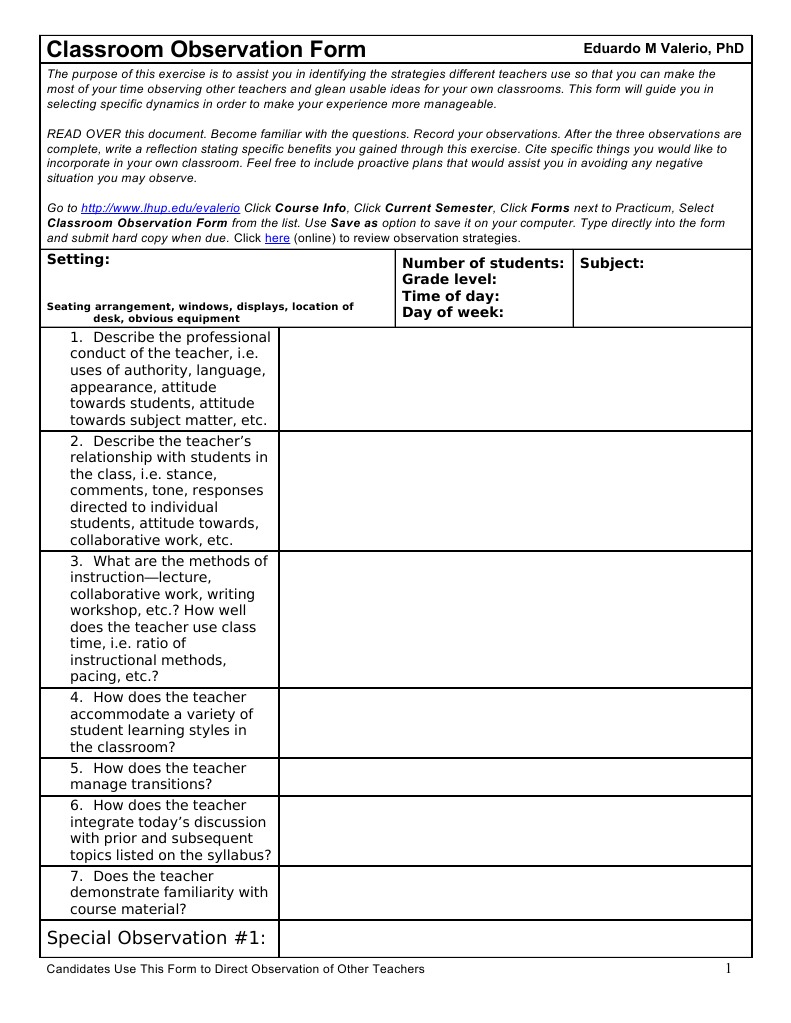 Classroom Observation Form

Eduardo M Valerio, PhD

The purpose of this exercise is to assist you in identifying the strategies different teachers use so that you can make the most of your time observing other teachers and glean usable ideas for your own classrooms. This form will guide you in selecting specific dynamics in order to make your experience more manageable.

READ OVER this document. Become familiar with the questions. Record your observations. After the three observations are complete, write a reflection stating specific benefits you gained through this exercise. Cite specific things you would like to incorporate in your own classroom. Feel free to include proactive plans that would assist you in avoiding any negative situation you may observe.

Go to http://www.lhup.edu/evalerio Click Course Info, Click Current Semester, Click Forms next to Practicum, Select Classroom Observation Form from the list. Use Save as option to save it on your computer. Type directly into the form and submit hard copy when due. Click here (online) to review observation strategies.

Setting:

Seating arrangement, windows, displays, location of desk, obvious equipment

Number of students:
Grade level:
Time of day:
Day of week:

Subject:

1. Describe the professional conduct of the teacher, i.e. uses of authority, language, appearance, attitude towards students, attitude towards subject matter, etc.

2. Describe the teacher's relationship with students in the class, i.e. stance, comments, tone, responses directed to individual students, attitude towards, collaborative work, etc.

3. What are the methods of instruction—lecture, collaborative work, writing workshop, etc.? How well does the teacher use class time, i.e. ratio of instructional methods, pacing, etc.?

4. How does the teacher accommodate a variety of student learning styles in the classroom?

5. How does the teacher manage transitions?

6. How does the teacher integrate today's discussion with prior and subsequent topics listed on the syllabus?

7. Does the teacher demonstrate familiarity with course material?

Special Observation #1:

Candidates Use This Form to Direct Observation of Other Teachers

1